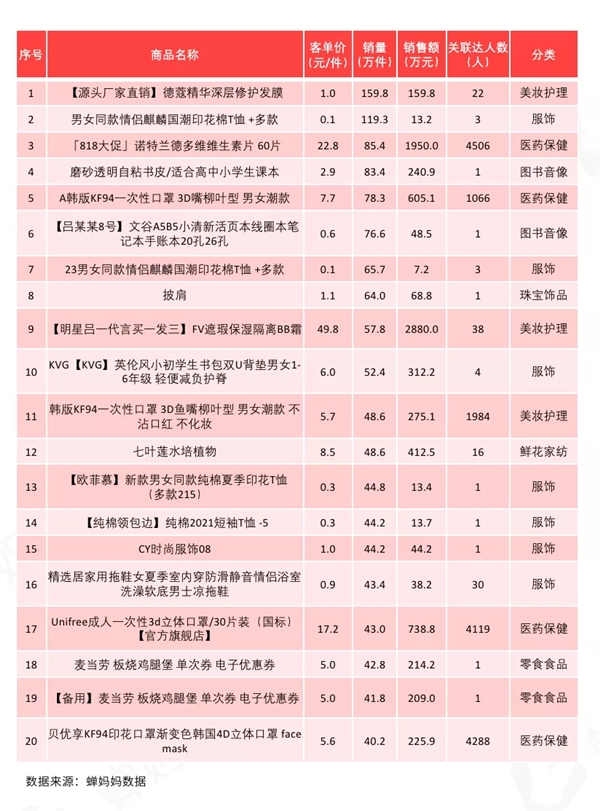 | 序号 | 商品名称 | 客单价（元/件） | 销量（万件） | 销售额（万元） | 关联达人数（人） | 分类 |
|---|---|---|---|---|---|---|
| 1 | 【源头厂家直销】德蔻精华深层修护发膜 | 1.0 | 159.8 | 159.8 | 22 | 美妆护理 |
| 2 | 男女同款情侣麒麟国潮印花棉T恤 +多款 | 0.1 | 119.3 | 13.2 | 3 | 服饰 |
| 3 | 「818大促」诺特兰德多维维生素片 60片 | 22.8 | 85.4 | 1950.0 | 4506 | 医药保健 |
| 4 | 磨砂透明自粘书皮/适合高中小学生课本 | 2.9 | 83.4 | 240.9 | 1 | 图书音像 |
| 5 | A韩版KF94一次性口罩 3D嘴柳叶型 男女潮款 | 7.7 | 78.3 | 605.1 | 1066 | 医药保健 |
| 6 | 【吕某某8号】文谷A5B5小清新活页本线圈本笔记本手账本20孔26孔 | 0.6 | 76.6 | 48.5 | 1 | 图书音像 |
| 7 | 23男女同款情侣麒麟国潮印花棉T恤 +多款 | 0.1 | 65.7 | 7.2 | 3 | 服饰 |
| 8 | 披肩 | 1.1 | 64.0 | 68.8 | 1 | 珠宝饰品 |
| 9 | 【明星吕一代言买一发三】FV遮瑕保湿隔离BB霜 | 49.8 | 57.8 | 2880.0 | 38 | 美妆护理 |
| 10 | KVG【KVG】英伦风小初学生书包双U背垫男女1-6年级 轻便减负护脊 | 6.0 | 52.4 | 312.2 | 4 | 服饰 |
| 11 | 韩版KF94一次性口罩 3D鱼嘴柳叶型 男女潮款 不沾口红 不化妆 | 5.7 | 48.6 | 275.1 | 1984 | 美妆护理 |
| 12 | 七叶莲水培植物 | 8.5 | 48.6 | 412.5 | 16 | 鲜花家纺 |
| 13 | 【欧菲慕】新款男女同款纯棉夏季印花T恤（多款215） | 0.3 | 44.8 | 13.4 | 1 | 服饰 |
| 14 | 【纯棉领包边】纯棉2021短袖T恤 -5 | 0.3 | 44.2 | 13.7 | 1 | 服饰 |
| 15 | CY时尚服饰08 | 1.0 | 44.2 | 44.2 | 1 | 服饰 |
| 16 | 精选居家用拖鞋女夏季室内穿防滑静音情侣浴室洗澡软底男士凉拖鞋 | 0.9 | 43.4 | 38.2 | 30 | 服饰 |
| 17 | Unifree成人一次性3d立体口罩/30片装（国标）【官方旗舰店】 | 17.2 | 43.0 | 738.8 | 4119 | 医药保健 |
| 18 | 麦当劳 板烧鸡腿堡 单次券 电子优惠券 | 5.0 | 42.8 | 214.2 | 1 | 零食食品 |
| 19 | 【备用】麦当劳 板烧鸡腿堡 单次券 电子优惠券 | 5.0 | 41.8 | 209.0 | 1 | 零食食品 |
| 20 | 贝优享KF94印花口罩渐变色韩国4D立体口罩 face mask | 5.6 | 40.2 | 225.9 | 4288 | 医药保健 |

数据来源：蝉妈妈数据